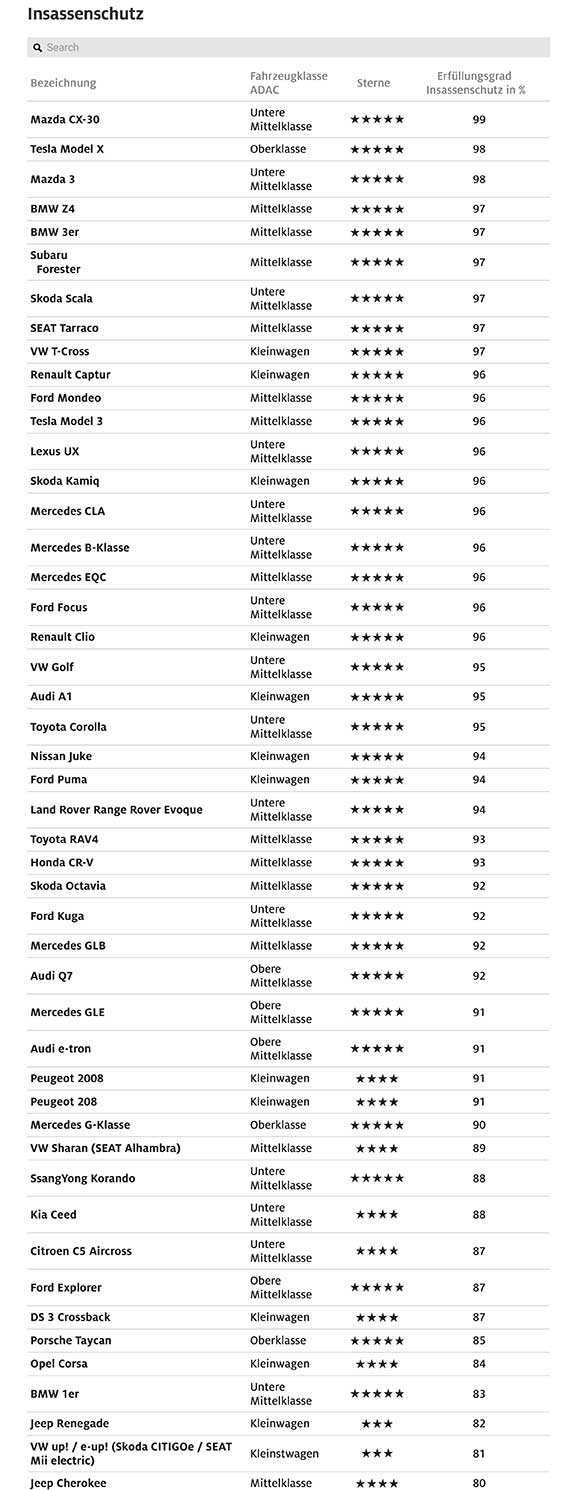 Insassenschutz

Search

| Bezeichnung | Fahrzeugklasse ADAC | Sterne | Erfüllungsgrad Insassenschutz in % |
|---|---|---|---|
| Mazda CX-30 | Untere Mittelklasse | ★★★★★ | 99 |
| Tesla Model X | Oberklasse | ★★★★★ | 98 |
| Mazda 3 | Untere Mittelklasse | ★★★★★ | 98 |
| BMW Z4 | Mittelklasse | ★★★★★ | 97 |
| BMW 3er | Mittelklasse | ★★★★★ | 97 |
| Subaru Forester | Mittelklasse | ★★★★★ | 97 |
| Skoda Scala | Untere Mittelklasse | ★★★★★ | 97 |
| SEAT Tarraco | Mittelklasse | ★★★★★ | 97 |
| VW T-Cross | Kleinwagen | ★★★★★ | 97 |
| Renault Captur | Kleinwagen | ★★★★★ | 96 |
| Ford Mondeo | Mittelklasse | ★★★★★ | 96 |
| Tesla Model 3 | Mittelklasse | ★★★★★ | 96 |
| Lexus UX | Untere Mittelklasse | ★★★★★ | 96 |
| Skoda Kamiq | Kleinwagen | ★★★★★ | 96 |
| Mercedes CLA | Untere Mittelklasse | ★★★★★ | 96 |
| Mercedes B-Klasse | Untere Mittelklasse | ★★★★★ | 96 |
| Mercedes EQC | Mittelklasse | ★★★★★ | 96 |
| Ford Focus | Untere Mittelklasse | ★★★★★ | 96 |
| Renault Clio | Kleinwagen | ★★★★★ | 96 |
| VW Golf | Untere Mittelklasse | ★★★★★ | 95 |
| Audi A1 | Kleinwagen | ★★★★★ | 95 |
| Toyota Corolla | Untere Mittelklasse | ★★★★★ | 95 |
| Nissan Juke | Kleinwagen | ★★★★★ | 94 |
| Ford Puma | Kleinwagen | ★★★★★ | 94 |
| Land Rover Range Rover Evoque | Untere Mittelklasse | ★★★★★ | 94 |
| Toyota RAV4 | Mittelklasse | ★★★★★ | 93 |
| Honda CR-V | Mittelklasse | ★★★★★ | 93 |
| Skoda Octavia | Mittelklasse | ★★★★★ | 92 |
| Ford Kuga | Untere Mittelklasse | ★★★★★ | 92 |
| Mercedes GLB | Mittelklasse | ★★★★★ | 92 |
| Audi Q7 | Obere Mittelklasse | ★★★★★ | 92 |
| Mercedes GLE | Obere Mittelklasse | ★★★★★ | 91 |
| Audi e-tron | Obere Mittelklasse | ★★★★★ | 91 |
| Peugeot 2008 | Kleinwagen | ★★★★ | 91 |
| Peugeot 208 | Kleinwagen | ★★★★ | 91 |
| Mercedes G-Klasse | Oberklasse | ★★★★★ | 90 |
| VW Sharan (SEAT Alhambra) | Mittelklasse | ★★★★ | 89 |
| SsangYong Korando | Untere Mittelklasse | ★★★★★ | 88 |
| Kia Ceed | Untere Mittelklasse | ★★★★ | 88 |
| Citroen C5 Aircross | Untere Mittelklasse | ★★★★ | 87 |
| Ford Explorer | Obere Mittelklasse | ★★★★★ | 87 |
| DS 3 Crossback | Kleinwagen | ★★★★ | 87 |
| Porsche Taycan | Oberklasse | ★★★★★ | 85 |
| Opel Corsa | Kleinwagen | ★★★★ | 84 |
| BMW 1er | Untere Mittelklasse | ★★★★★ | 83 |
| Jeep Renegade | Kleinwagen | ★★★ | 82 |
| VW up! / e-up! (Skoda CITIGOe / SEAT Mii electric) | Kleinstwagen | ★★★ | 81 |
| Jeep Cherokee | Mittelklasse | ★★★★ | 80 |